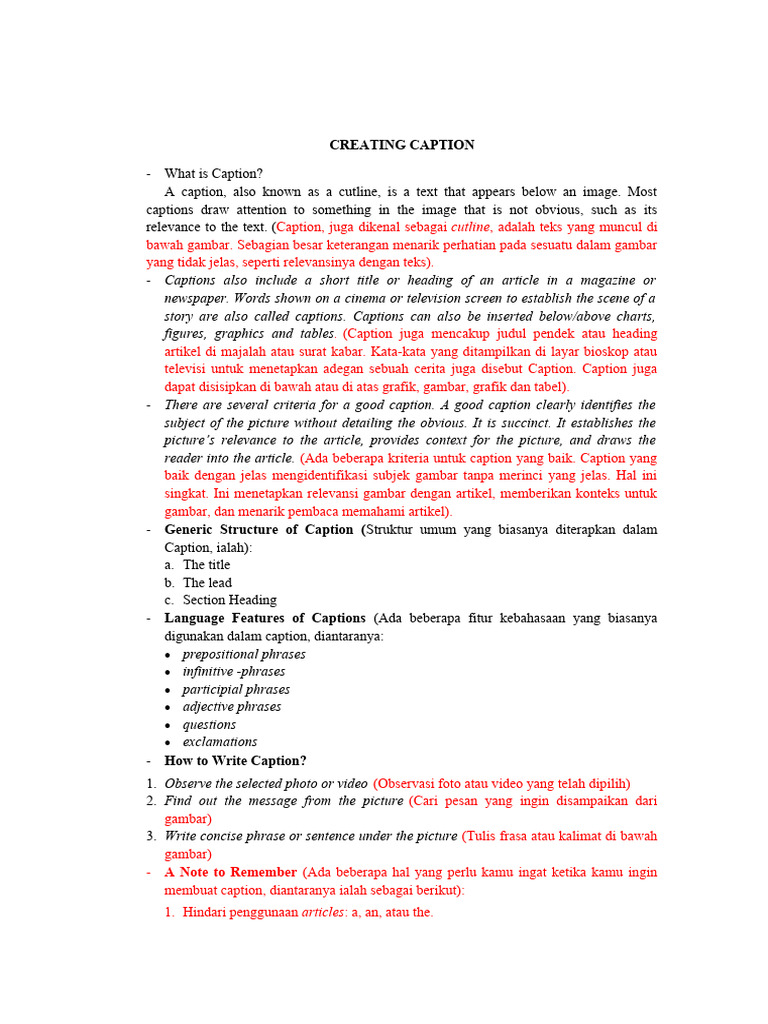 CREATING CAPTION

- What is Caption?

A caption, also known as a cutline, is a text that appears below an image. Most captions draw attention to something in the image that is not obvious, such as its relevance to the text. (Caption, juga dikenal sebagai cutline, adalah teks yang muncul di bawah gambar. Sebagian besar keterangan menarik perhatian pada sesuatu dalam gambar yang tidak jelas, seperti relevansinya dengan teks).

- Captions also include a short title or heading of an article in a magazine or newspaper. Words shown on a cinema or television screen to establish the scene of a story are also called captions. Captions can also be inserted below/above charts, figures, graphics and tables. (Caption juga mencakup judul pendek atau heading artikel di majalah atau surat kabar. Kata-kata yang ditampilkan di layar bioskop atau televisi untuk menetapkan adegan sebuah cerita juga disebut Caption. Caption juga dapat disisipkan di bawah atau di atas grafik, gambar, grafik dan tabel).

- There are several criteria for a good caption. A good caption clearly identifies the subject of the picture without detailing the obvious. It is succinct. It establishes the picture's relevance to the article, provides context for the picture, and draws the reader into the article. (Ada beberapa kriteria untuk caption yang baik. Caption yang baik dengan jelas mengidentifikasi subjek gambar tanpa merinci yang jelas. Hal ini singkat. Ini menetapkan relevansi gambar dengan artikel, memberikan konteks untuk gambar, dan menarik pembaca memahami artikel).

- Generic Structure of Caption (Struktur umum yang biasanya diterapkan dalam Caption, ialah):
a. The title
b. The lead
c. Section Heading

- Language Features of Captions (Ada beberapa fitur kebahasaan yang biasanya digunakan dalam caption, diantaranya:
• prepositional phrases
• infinitive -phrases
• participial phrases
• adjective phrases
• questions
• exclamations

- How to Write Caption?
1. Observe the selected photo or video (Observasi foto atau video yang telah dipilih)
2. Find out the message from the picture (Cari pesan yang ingin disampaikan dari gambar)
3. Write concise phrase or sentence under the picture (Tulis frasa atau kalimat di bawah gambar)

- A Note to Remember (Ada beberapa hal yang perlu kamu ingat ketika kamu ingin membuat caption, diantaranya ialah sebagai berikut):
1. Hindari penggunaan articles: a, an, atau the.